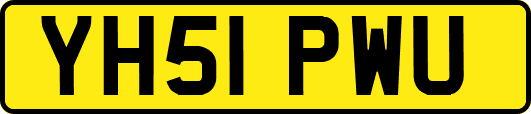 YH51 PWU